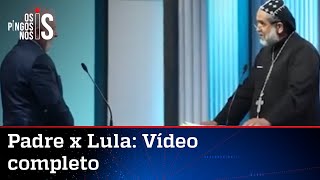 OS PINGOS NOS IS

Padre x Lula: Vídeo completo